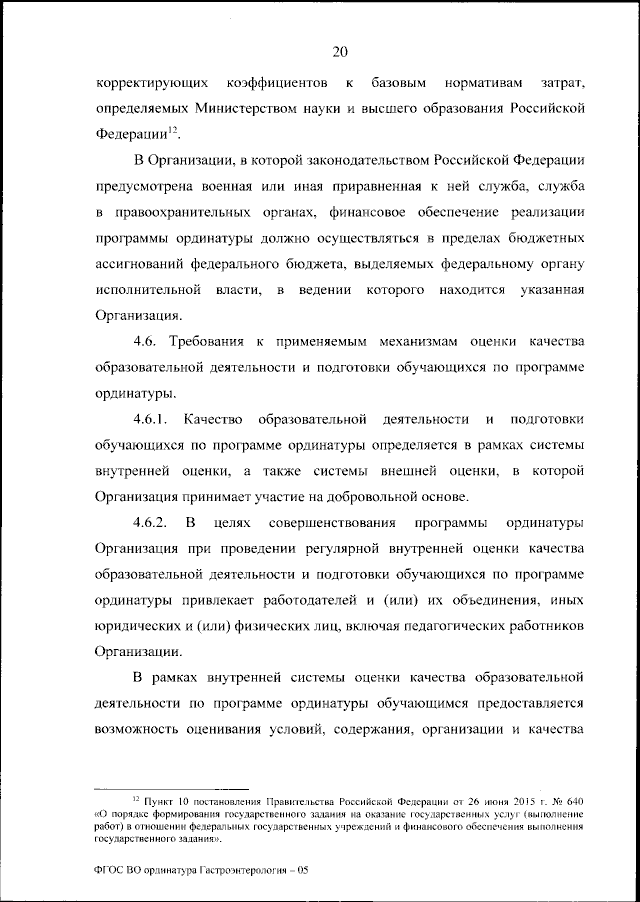 20

корректирующих коэффициентов к базовым нормативам затрат, определяемых Министерством науки и высшего образования Российской Федерации$^{12}$.

В Организации, в которой законодательством Российской Федерации предусмотрена военная или иная приравненная к ней служба, служба в правоохранительных органах, финансовое обеспечение реализации программы ординатуры должно осуществляться в пределах бюджетных ассигнований федерального бюджета, выделяемых федеральному органу исполнительной власти, в ведении которого находится указанная Организация.

4.6. Требования к применяемым механизмам оценки качества образовательной деятельности и подготовки обучающихся по программе ординатуры.

4.6.1. Качество образовательной деятельности и подготовки обучающихся по программе ординатуры определяется в рамках системы внутренней оценки, а также системы внешней оценки, в которой Организация принимает участие на добровольной основе.

4.6.2. В целях совершенствования программы ординатуры Организация при проведении регулярной внутренней оценки качества образовательной деятельности и подготовки обучающихся по программе ординатуры привлекает работодателей и (или) их объединения, иных юридических и (или) физических лиц, включая педагогических работников Организации.

В рамках внутренней системы оценки качества образовательной деятельности по программе ординатуры обучающимся предоставляется возможность оценивания условий, содержания, организации и качества

$^{12}$ Пункт 10 постановления Правительства Российской Федерации от 26 июня 2015 г. № 640 «О порядке формирования государственного задания на оказание государственных услуг (выполнение работ) в отношении федеральных государственных учреждений и финансового обеспечения выполнения государственного задания».

ФГОС ВО ординатура Гастроэнтерология – 05